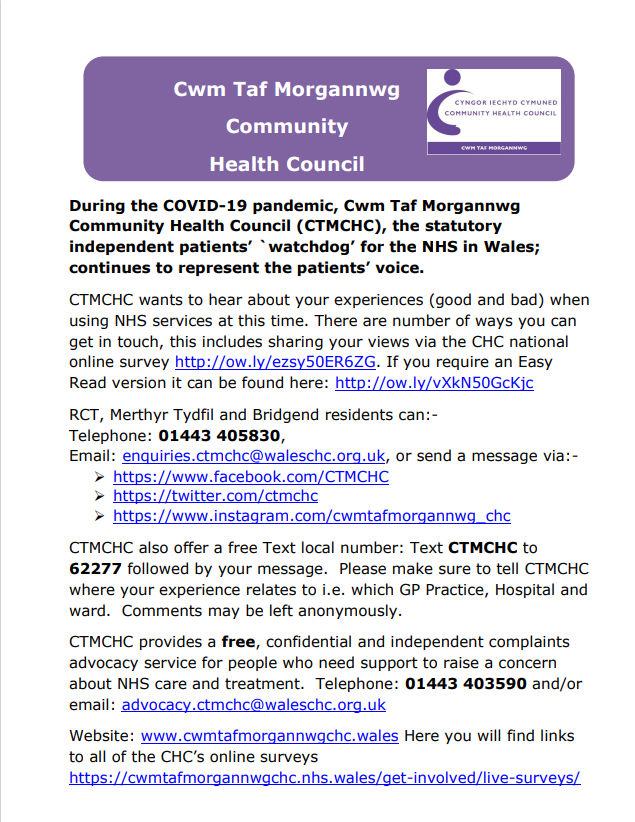 Cwm Taf Morgannwg
Community
Health Council

CYNGOR IECHYD CYMUNED
COMMUNITY HEALTH COUNCIL
CWM TAF MORGANNWG

During the COVID-19 pandemic, Cwm Taf Morgannwg Community Health Council (CTMCHC), the statutory independent patients' `watchdog' for the NHS in Wales; continues to represent the patients' voice.

CTMCHC wants to hear about your experiences (good and bad) when using NHS services at this time. There are number of ways you can get in touch, this includes sharing your views via the CHC national online survey http://ow.ly/ezsy50ER6ZG. If you require an Easy Read version it can be found here: http://ow.ly/vXkN50GcKjc

RCT, Merthyr Tydfil and Bridgend residents can:-
Telephone: 01443 405830,
Email: enquiries.ctmchc@waleschc.org.uk, or send a message via:-
➢ https://www.facebook.com/CTMCHC
➢ https://twitter.com/ctmchc
➢ https://www.instagram.com/cwmtafmorgannwg_chc

CTMCHC also offer a free Text local number: Text CTMCHC to 62277 followed by your message. Please make sure to tell CTMCHC where your experience relates to i.e. which GP Practice, Hospital and ward. Comments may be left anonymously.

CTMCHC provides a free, confidential and independent complaints advocacy service for people who need support to raise a concern about NHS care and treatment. Telephone: 01443 403590 and/or email: advocacy.ctmchc@waleschc.org.uk

Website: www.cwmtafmorgannwgchc.wales Here you will find links to all of the CHC's online surveys https://cwmtafmorgannwgchc.nhs.wales/get-involved/live-surveys/